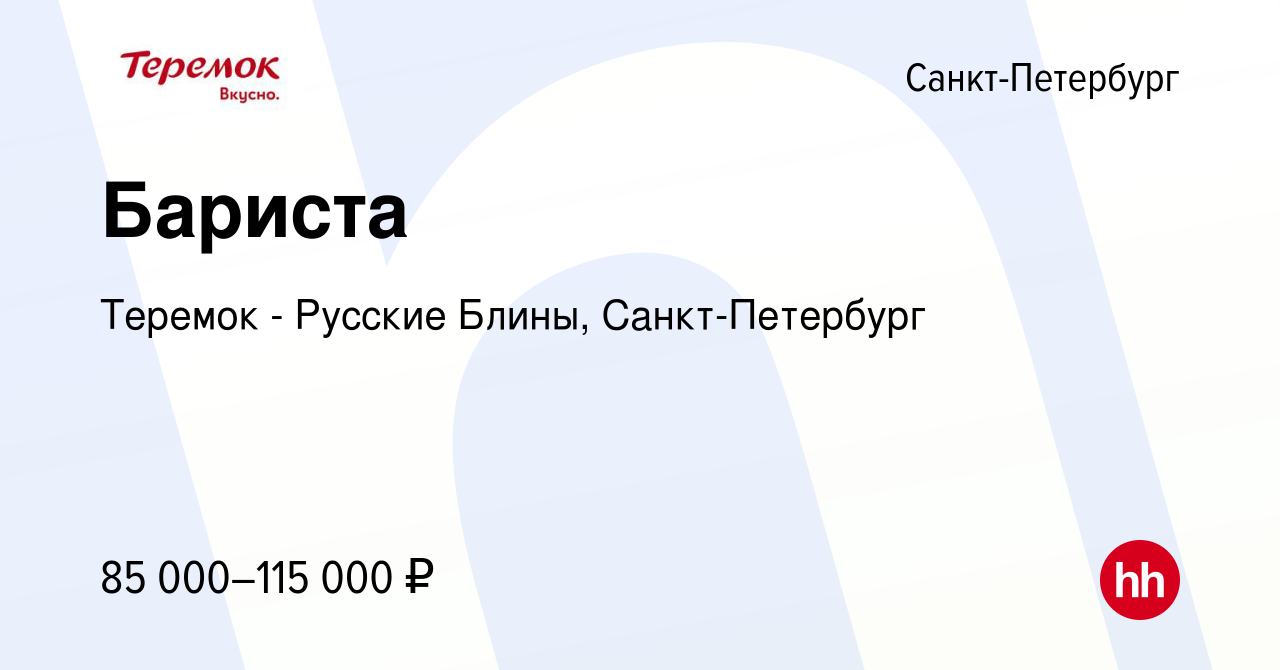 Теремок
Вкусно.

Санкт-Петербург

Бариста

Теремок - Русские Блины, Санкт-Петербург

85 000–115 000 ₽

hh